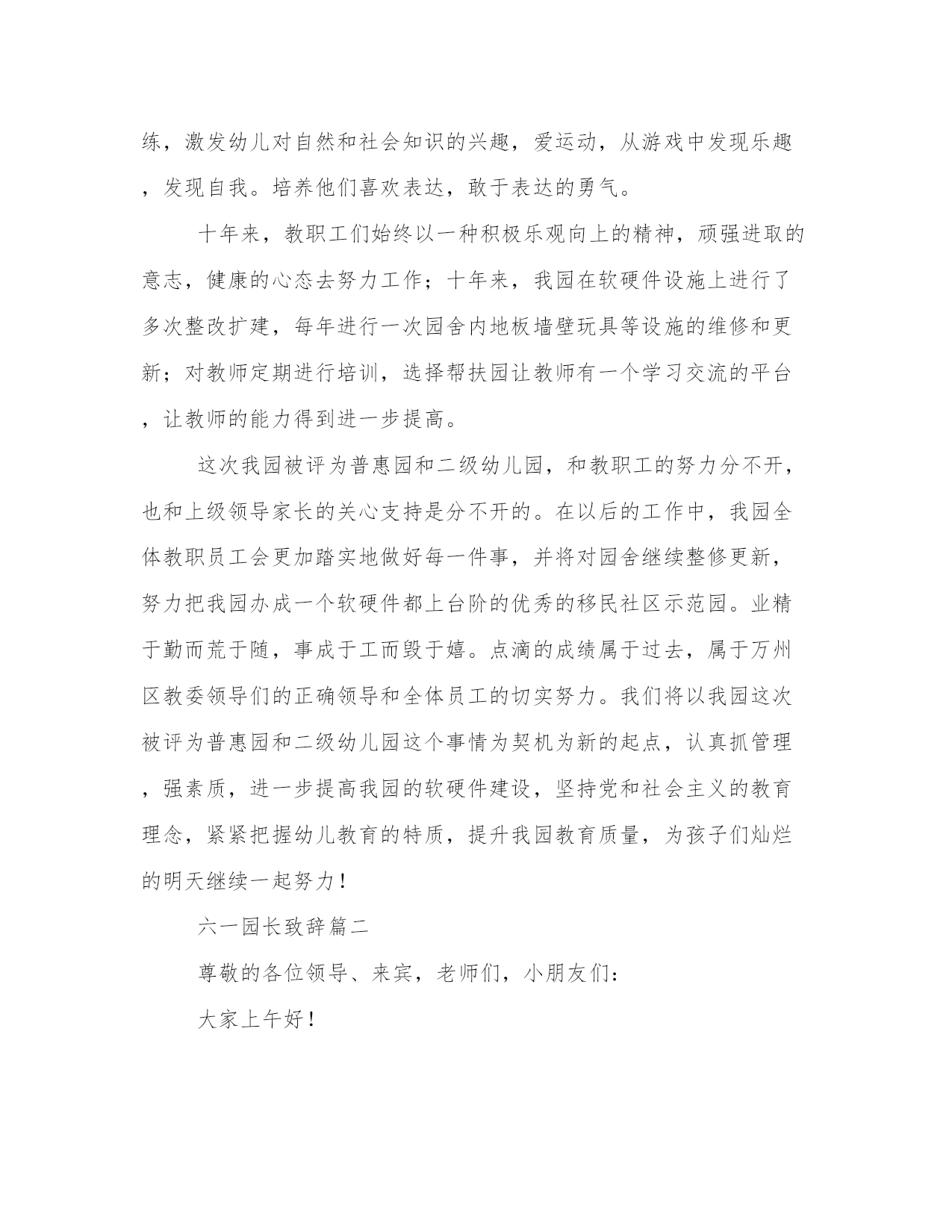 练，激发幼儿对自然和社会知识的兴趣，爱运动，从游戏中发现乐趣，发现自我。培养他们喜欢表达，敢于表达的勇气。

十年来，教职工们始终以一种积极乐观向上的精神，顽强进取的意志，健康的心态去努力工作；十年来，我园在软硬件设施上进行了多次整改扩建，每年进行一次园舍内地板墙壁玩具等设施的维修和更新；对教师定期进行培训，选择帮扶园让教师有一个学习交流的平台，让教师的能力得到进一步提高。

这次我园被评为普惠园和二级幼儿园，和教职工的努力分不开，也和上级领导家长的关心支持是分不开的。在以后的工作中，我园全体教职员工会更加踏实地做好每一件事，并将对园舍继续整修更新，努力把我园办成一个软硬件都上台阶的优秀的移民社区示范园。业精于勤而荒于随，事成于工而毁于嬉。点滴的成绩属于过去，属于万州区教委领导们的正确领导和全体员工的切实努力。我们将以我园这次被评为普惠园和二级幼儿园这个事情为契机为新的起点，认真抓管理，强素质，进一步提高我园的软硬件建设，坚持党和社会主义的教育理念，紧紧把握幼儿教育的特质，提升我园教育质量，为孩子们灿烂的明天继续一起努力！

六一园长致辞篇二

尊敬的各位领导、来宾，老师们，小朋友们：

大家上午好！